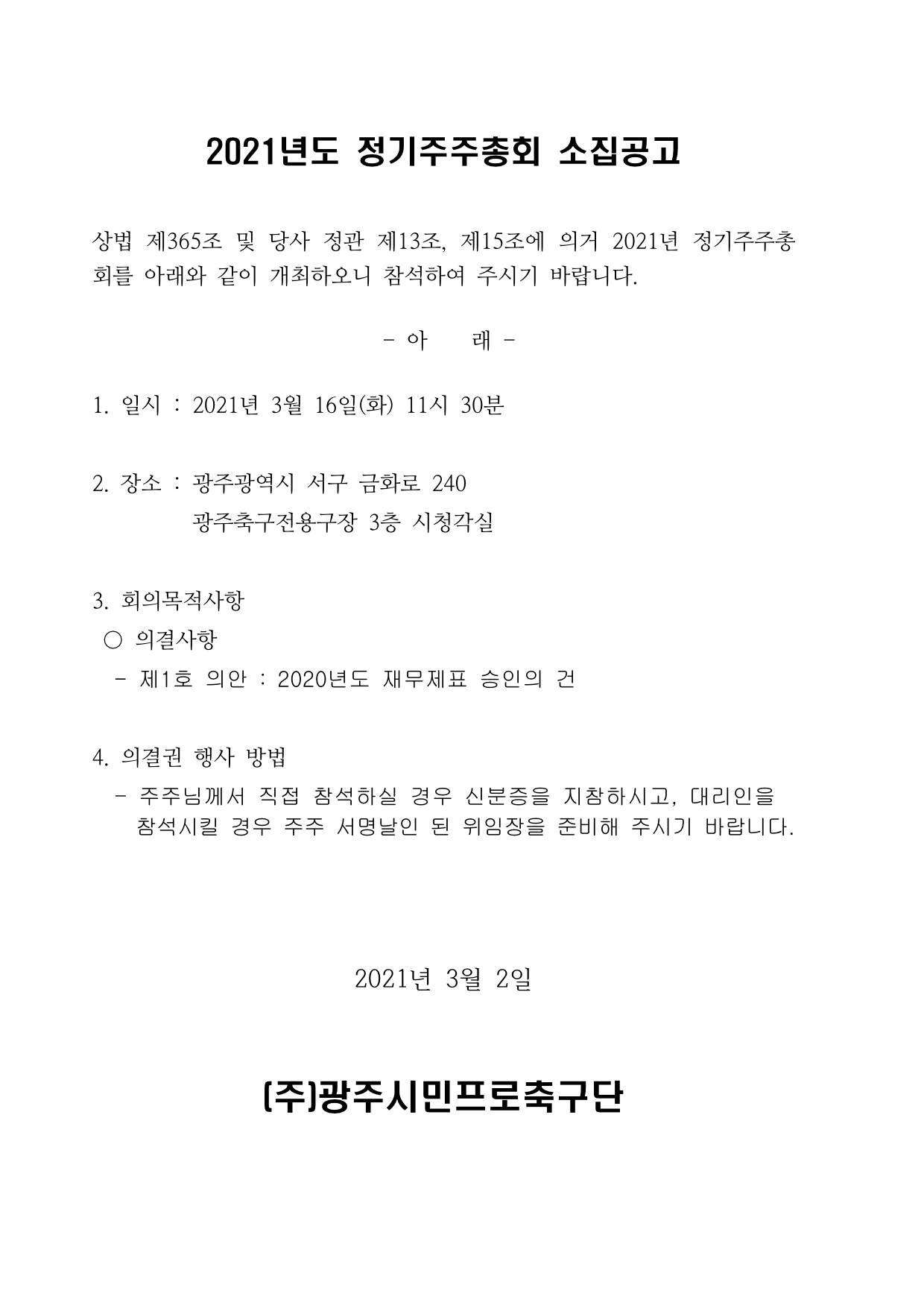 2021년도 정기주주총회 소집공고

상법 제365조 및 당사 정관 제13조, 제15조에 의거 2021년 정기주주총회를 아래와 같이 개최하오니 참석하여 주시기 바랍니다.

- 아 래 -

1. 일시 : 2021년 3월 16일(화) 11시 30분

2. 장소 : 광주광역시 서구 금화로 240
광주축구전용구장 3층 시청각실

3. 회의목적사항
○ 의결사항
- 제1호 의안 : 2020년도 재무제표 승인의 건

4. 의결권 행사 방법
- 주주님께서 직접 참석하실 경우 신분증을 지참하시고, 대리인을 참석시킬 경우 주주 서명날인 된 위임장을 준비해 주시기 바랍니다.

2021년 3월 2일

(주)광주시민프로축구단